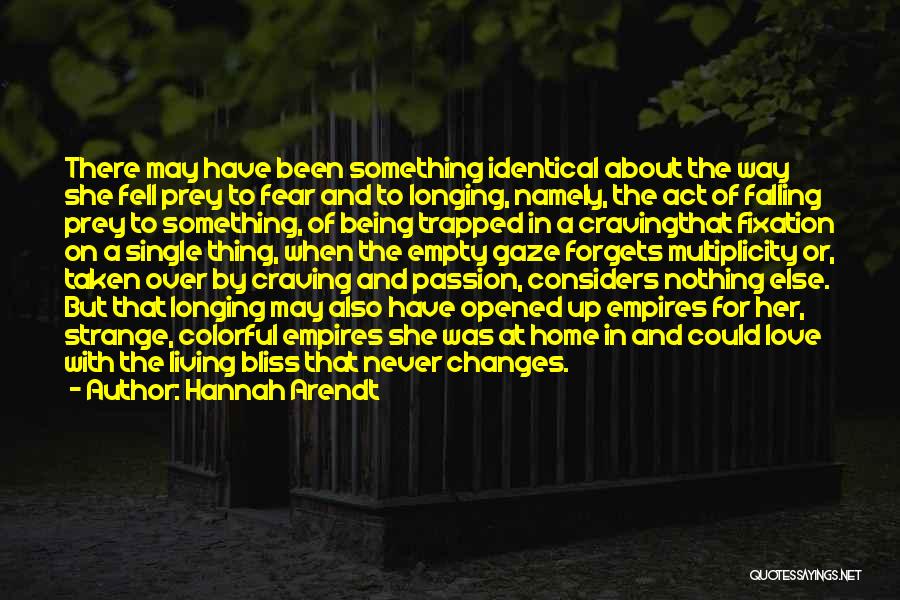 There may have been something identical about the way she fell prey to fear and to longing, namely, the act of falling prey to something, of being trapped in a cravingthat fixation on a single thing, when the empty gaze forgets multiplicity or, taken over by craving and passion, considers nothing else. But that longing may also have opened up empires for her, strange, colorful empires she was at home in and could love with the living bliss that never changes.
- Author: Hannah Arendt

QUOTESSAYINGS.NET